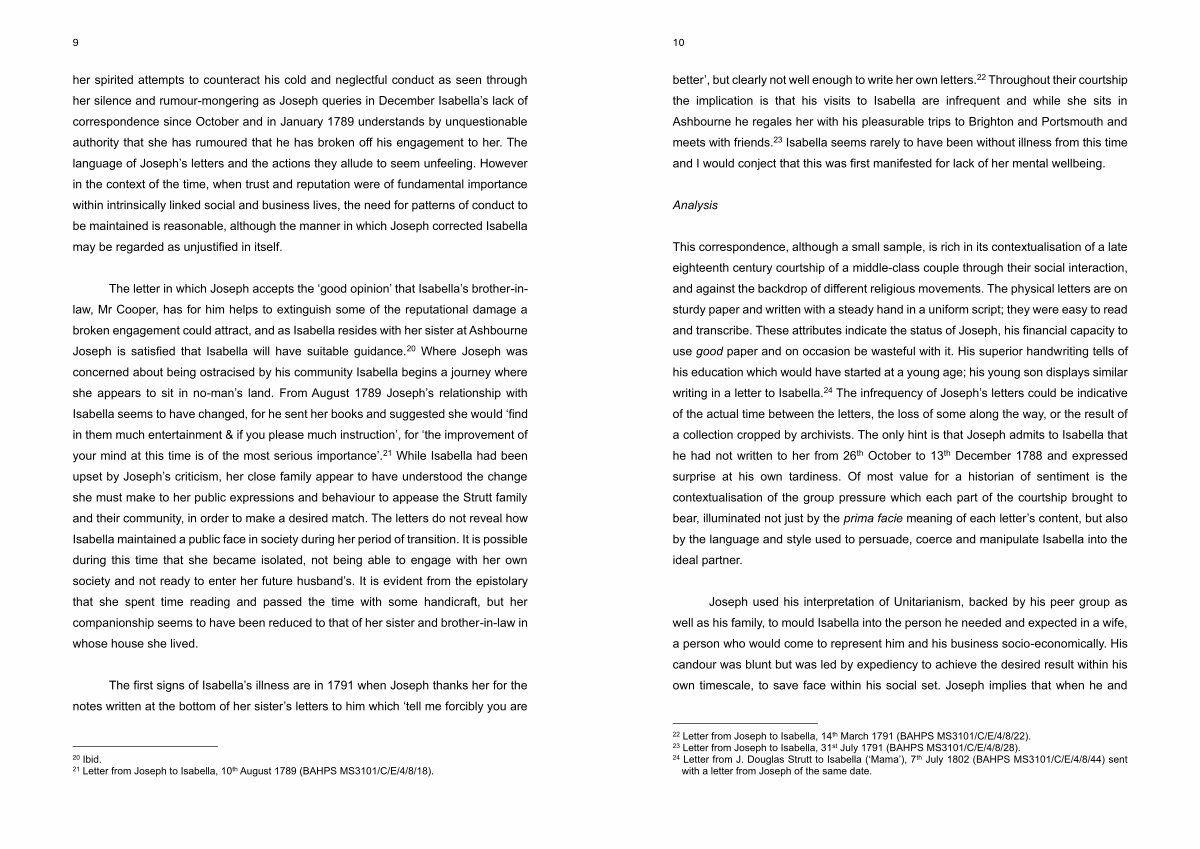 9

her spirited attempts to counteract his cold and neglectful conduct as seen through her silence and rumour-mongering as Joseph queries in December Isabella's lack of correspondence since October and in January 1789 understands by unquestionable authority that she has rumoured that he has broken off his engagement to her. The language of Joseph's letters and the actions they allude to seem unfeeling. However in the context of the time, when trust and reputation were of fundamental importance within intrinsically linked social and business lives, the need for patterns of conduct to be maintained is reasonable, although the manner in which Joseph corrected Isabella may be regarded as unjustified in itself.

The letter in which Joseph accepts the 'good opinion' that Isabella's brother-in-law, Mr Cooper, has for him helps to extinguish some of the reputational damage a broken engagement could attract, and as Isabella resides with her sister at Ashbourne Joseph is satisfied that Isabella will have suitable guidance.$^{20}$ Where Joseph was concerned about being ostracised by his community Isabella begins a journey where she appears to sit in no-man's land. From August 1789 Joseph's relationship with Isabella seems to have changed, for he sent her books and suggested she would 'find in them much entertainment & if you please much instruction', for 'the improvement of your mind at this time is of the most serious importance'.$^{21}$ While Isabella had been upset by Joseph's criticism, her close family appear to have understood the change she must make to her public expressions and behaviour to appease the Strutt family and their community, in order to make a desired match. The letters do not reveal how Isabella maintained a public face in society during her period of transition. It is possible during this time that she became isolated, not being able to engage with her own society and not ready to enter her future husband's. It is evident from the epistolary that she spent time reading and passed the time with some handicraft, but her companionship seems to have been reduced to that of her sister and brother-in-law in whose house she lived.

The first signs of Isabella's illness are in 1791 when Joseph thanks her for the notes written at the bottom of her sister's letters to him which 'tell me forcibly you are

$^{20}$ Ibid.
$^{21}$ Letter from Joseph to Isabella, 10$^{th}$ August 1789 (BAHPS MS3101/C/E/4/8/18).

10

better', but clearly not well enough to write her own letters.$^{22}$ Throughout their courtship the implication is that his visits to Isabella are infrequent and while she sits in Ashbourne he regales her with his pleasurable trips to Brighton and Portsmouth and meets with friends.$^{23}$ Isabella seems rarely to have been without illness from this time and I would conject that this was first manifested for lack of her mental wellbeing.

Analysis

This correspondence, although a small sample, is rich in its contextualisation of a late eighteenth century courtship of a middle-class couple through their social interaction, and against the backdrop of different religious movements. The physical letters are on sturdy paper and written with a steady hand in a uniform script; they were easy to read and transcribe. These attributes indicate the status of Joseph, his financial capacity to use good paper and on occasion be wasteful with it. His superior handwriting tells of his education which would have started at a young age; his young son displays similar writing in a letter to Isabella.$^{24}$ The infrequency of Joseph's letters could be indicative of the actual time between the letters, the loss of some along the way, or the result of a collection cropped by archivists. The only hint is that Joseph admits to Isabella that he had not written to her from 26$^{th}$ October to 13$^{th}$ December 1788 and expressed surprise at his own tardiness. Of most value for a historian of sentiment is the contextualisation of the group pressure which each part of the courtship brought to bear, illuminated not just by the prima facie meaning of each letter's content, but also by the language and style used to persuade, coerce and manipulate Isabella into the ideal partner.

Joseph used his interpretation of Unitarianism, backed by his peer group as well as his family, to mould Isabella into the person he needed and expected in a wife, a person who would come to represent him and his business socio-economically. His candour was blunt but was led by expediency to achieve the desired result within his own timescale, to save face within his social set. Joseph implies that when he and

$^{22}$ Letter from Joseph to Isabella, 14$^{th}$ March 1791 (BAHPS MS3101/C/E/4/8/22).
$^{23}$ Letter from Joseph to Isabella, 31$^{st}$ July 1791 (BAHPS MS3101/C/E/4/8/28).
$^{24}$ Letter from J. Douglas Strutt to Isabella ('Mama'), 7$^{th}$ July 1802 (BAHPS MS3101/C/E/4/8/44) sent with a letter from Joseph of the same date.